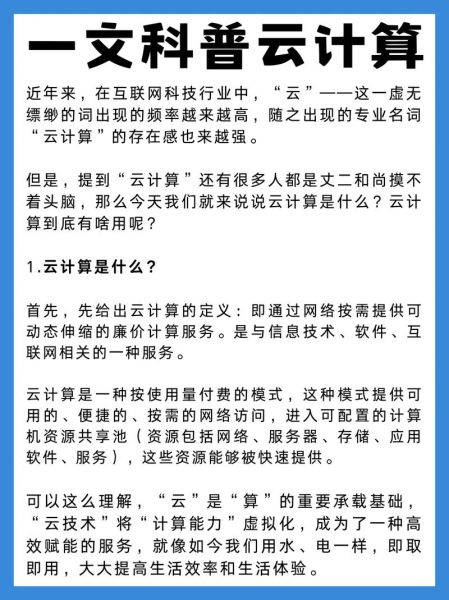 一文科普云计算

近年来，在互联网科技行业中，“云”——这一虚无缥缈的词出现的频率越来越高，随之出现的专业名词“云计算”的存在感也来越强。

但是，提到“云计算”还有很多人都是丈二和尚摸不着头脑，那么今天我们就来说说云计算是什么？云计算到底有啥用呢？

1.云计算是什么？

首先，先给出云计算的定义：即通过网络按需提供可动态伸缩的廉价计算服务。是与信息技术、软件、互联网相关的一种服务。

云计算是一种按使用量付费的模式，这种模式提供可用的、便捷的、按需的网络访问，进入可配置的计算机资源共享池（资源包括网络、服务器、存储、应用软件、服务），这些资源能够被快速提供。

可以这么理解，“云”是“算”的重要承载基础，“云技术”将“计算能力”虚拟化，成为了一种高效赋能的服务，就像如今我们用水、电一样，即取即用，大大提高生活效率和生活体验。